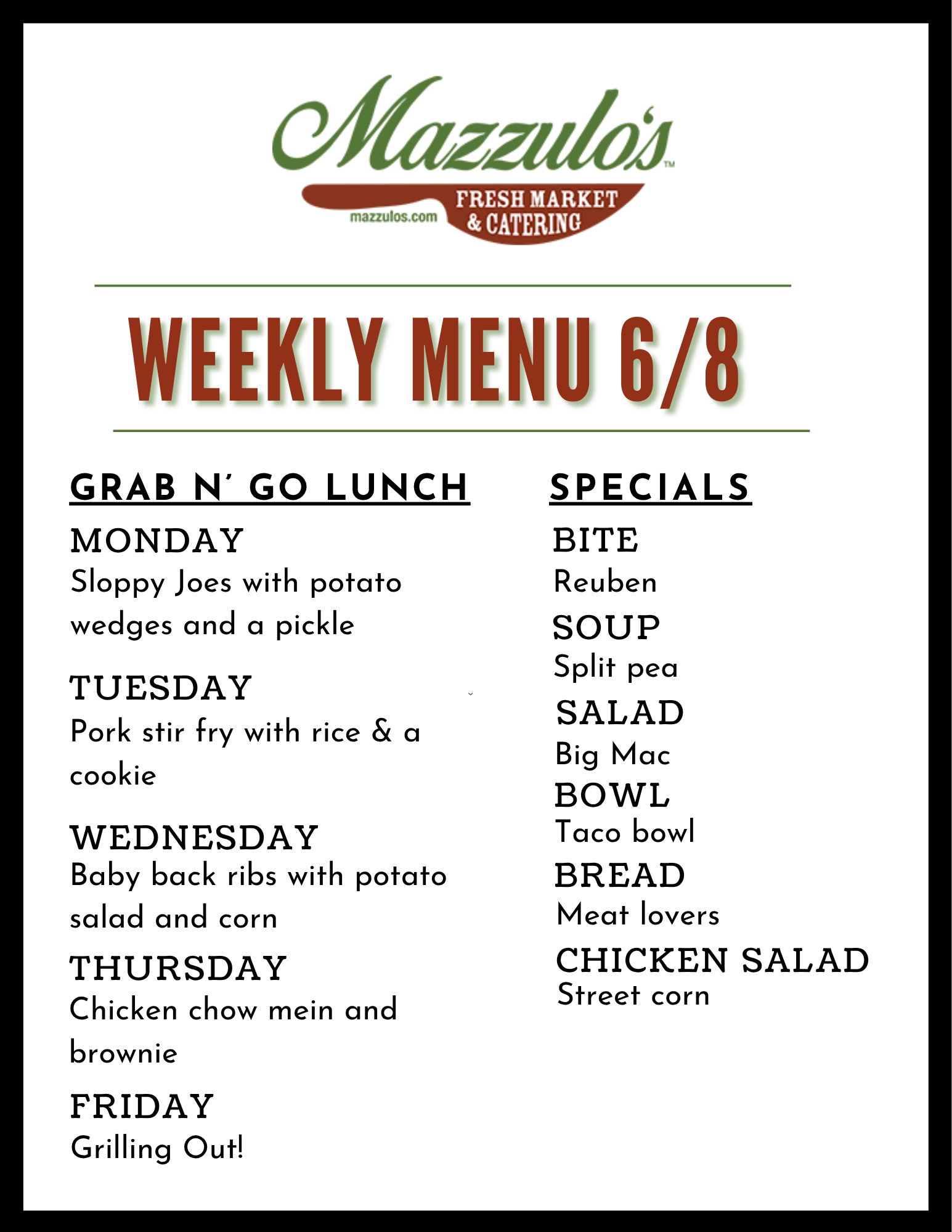 Mazzulo's™

mazzulos.com

FRESH MARKET & CATERING

WEEKLY MENU 6/8

GRAB N' GO LUNCH

MONDAY
Sloppy Joes with potato wedges and a pickle

TUESDAY
Pork stir fry with rice & a cookie

WEDNESDAY
Baby back ribs with potato salad and corn

THURSDAY
Chicken chow mein and brownie

FRIDAY
Grilling Out!

SPECIALS

BITE
Reuben

SOUP
Split pea

SALAD
Big Mac

BOWL
Taco bowl

BREAD
Meat lovers

CHICKEN SALAD
Street corn